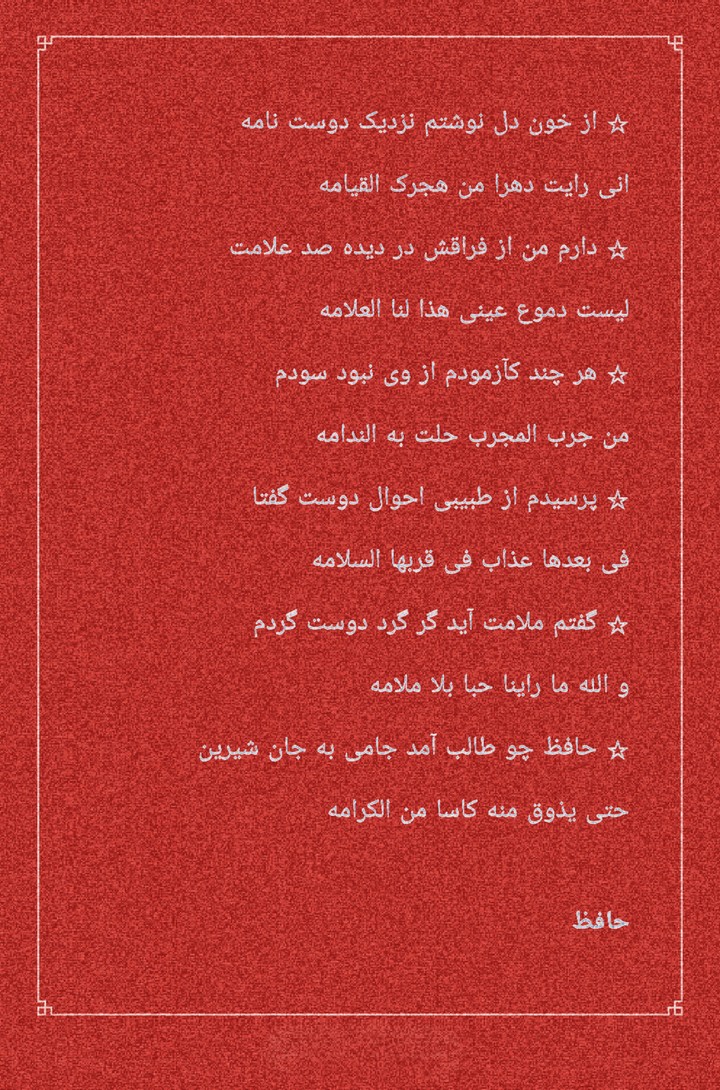 ☆ از خون دل نوشتم نزدیک دوست نامه

انی رایت دهرا من هجرک القیامه

☆ دارم من از فراقش در دیده صد علامت

لیست دموع عینی هذا لنا العلامه

☆ هر چند کآزمودم از وی نبود سودم

من جرب المجرب حلت به الندامه

☆ پرسیدم از طبیبی احوال دوست گفتا

فی بعدها عذاب فی قربها السلامه

☆ گفتم ملامت آید گر گرد دوست گردم

و الله ما راینا حبا بلا ملامه

☆ حافظ چو طالب آمد جامی به جان شیرین

حتی یذوق منه کاسا من الکرامه

حافظ